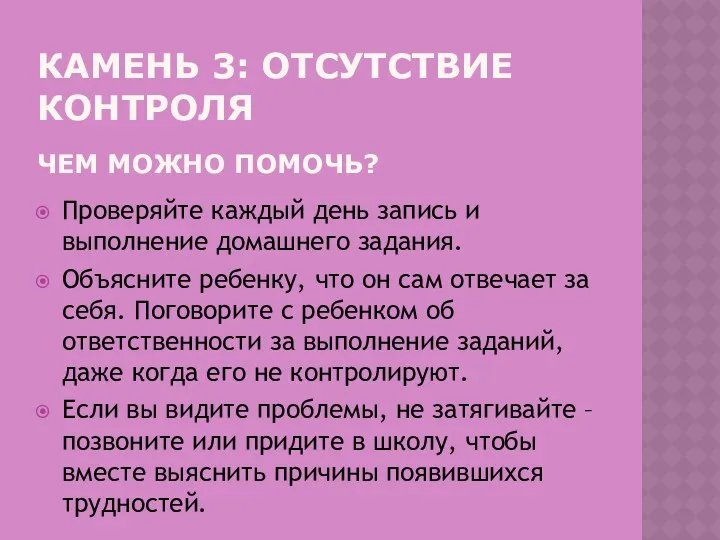 КАМЕНЬ 3: ОТСУТСТВИЕ КОНТРОЛЯ

ЧЕМ МОЖНО ПОМОЧЬ?

Проверяйте каждый день запись и выполнение домашнего задания.

Объясните ребенку, что он сам отвечает за себя. Поговорите с ребенком об ответственности за выполнение заданий, даже когда его не контролируют.

Если вы видите проблемы, не затягивайте – позвоните или придите в школу, чтобы вместе выяснить причины появившихся трудностей.